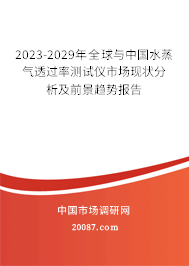 2023-2029年全球与中国水蒸气透过率测试仪市场现状分析及前景趋势报告

中国市场调研网

20087.com